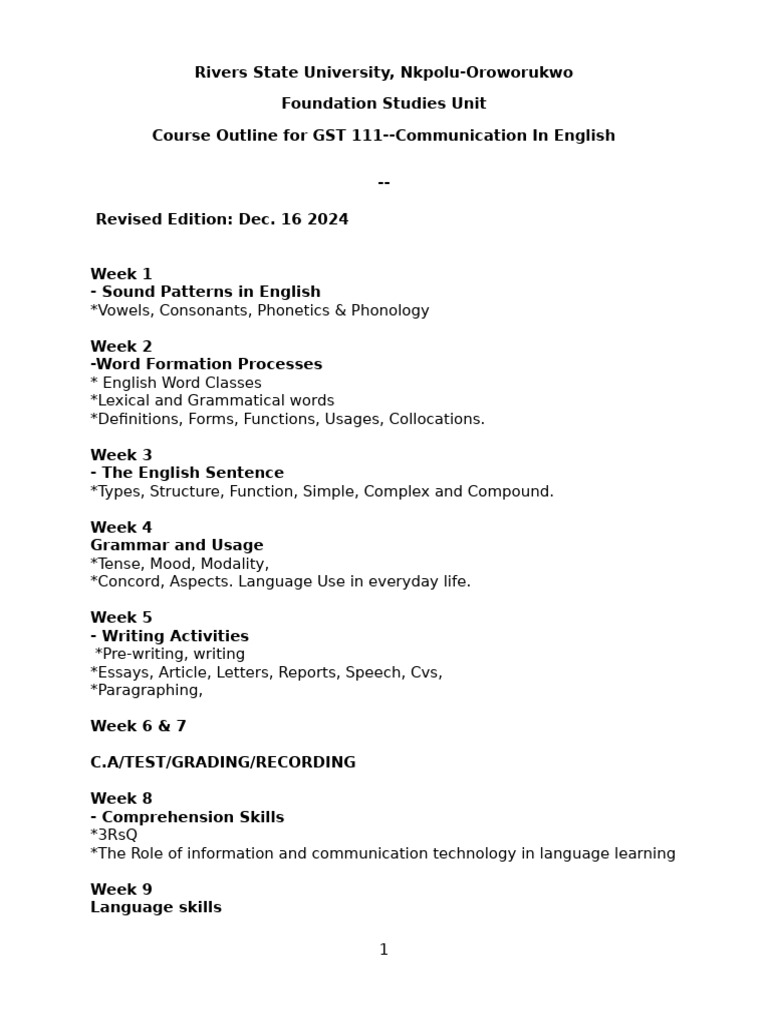 Rivers State University, Nkpolu-Oroworukwo

Foundation Studies Unit

Course Outline for GST 111--Communication In English

--

Revised Edition: Dec. 16 2024

Week 1
- Sound Patterns in English
*Vowels, Consonants, Phonetics & Phonology

Week 2
-Word Formation Processes
* English Word Classes
*Lexical and Grammatical words
*Definitions, Forms, Functions, Usages, Collocations.

Week 3
- The English Sentence
*Types, Structure, Function, Simple, Complex and Compound.

Week 4
Grammar and Usage
*Tense, Mood, Modality,
*Concord, Aspects. Language Use in everyday life.

Week 5
- Writing Activities
*Pre-writing, writing
*Essays, Article, Letters, Reports, Speech, Cvs,
*Paragraphing,

Week 6 & 7

C.A/TEST/GRADING/RECORDING

Week 8
- Comprehension Skills
*3RsQ
*The Role of information and communication technology in language learning

Week 9
Language skills

1